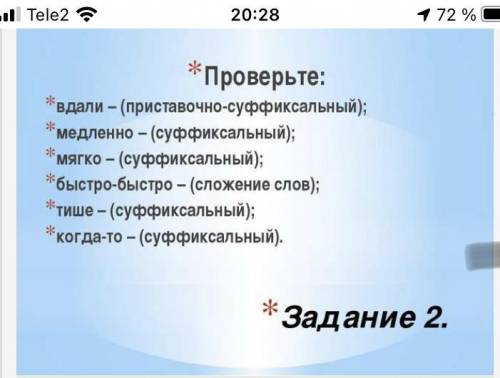 Tele2 20:28 72 %

*Проверьте:
*вдали – (приставочно-суффиксальный);
*медленно – (суффиксальный);
*мягко – (суффиксальный);
*быстро-быстро – (сложение слов);
*тише – (суффиксальный);
*когда-то – (суффиксальный).

*Задание 2.